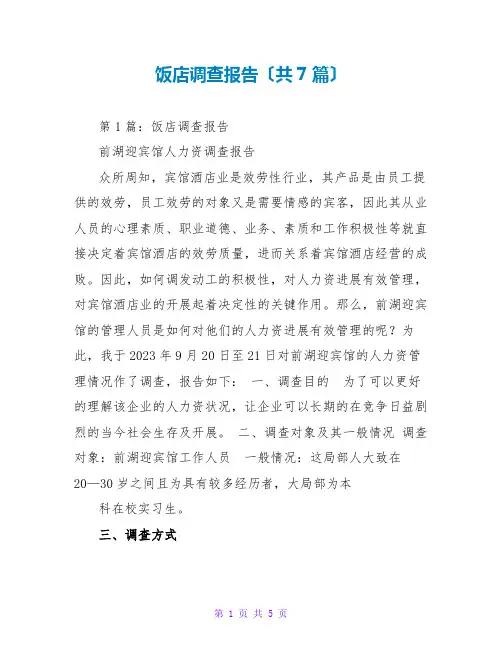 饭店调查报告〔共7篇〕

第1篇：饭店调查报告

前湖迎宾馆人力资调查报告

众所周知，宾馆酒店业是效劳性行业，其产品是由员工提供的效劳，员工效劳的对象又是需要情感的宾客，因此其从业人员的心理素质、职业道德、业务、素质和工作积极性等就直接决定着宾馆酒店的效劳质量，进而关系着宾馆酒店经营的成败。因此，如何调发动工的积极性，对人力资进展有效管理，对宾馆酒店业的开展起着决定性的关键作用。那么，前湖迎宾馆的管理人员是如何对他们的人力资进展有效管理的呢？为此，我于2023年9月20日至21日对前湖迎宾馆的人力资管理情况作了调查，报告如下： 一、调查目的 为了可以更好的理解该企业的人力资状况，让企业可以长期的在竞争日益剧烈的当今社会生存及开展。 二、调查对象及其一般情况 调查对象：前湖迎宾馆工作人员 一般情况：这局部人大致在20—30岁之间且为具有较多经历者，大局部为本

科在校实习生。

三、调查方式

第 1 页 共 5 页